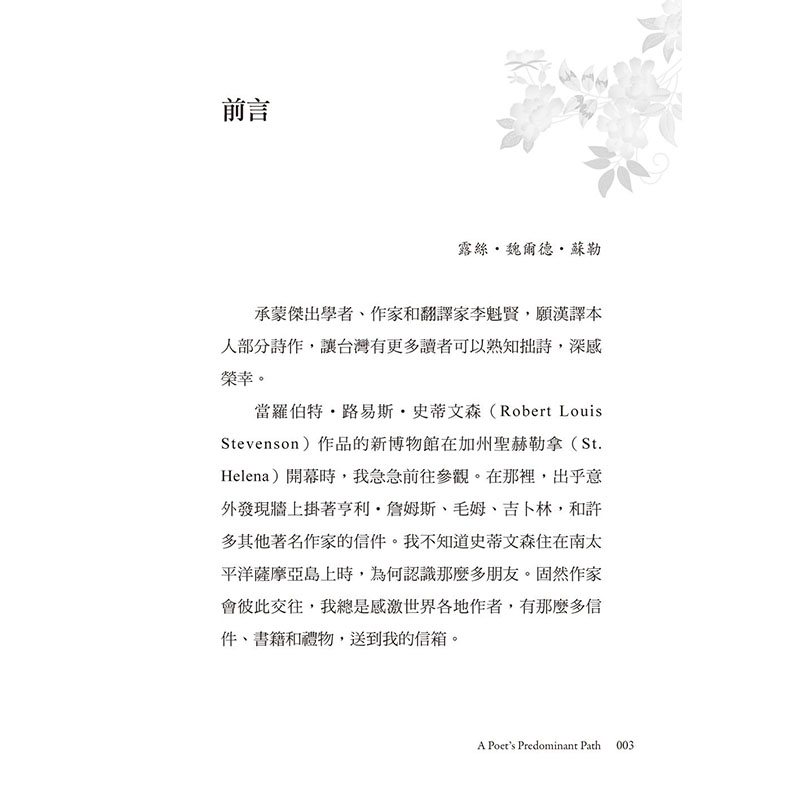 前言

露絲・魏爾德・蘇勒

承蒙傑出學者、作家和翻譯家李魁賢，願漢譯本人部分詩作，讓台灣有更多讀者可以熟知拙詩，深感榮幸。

當羅伯特・路易斯・史蒂文森（Robert Louis Stevenson）作品的新博物館在加州聖赫勒拿（St. Helena）開幕時，我急急前往參觀。在那裡，出乎意外發現牆上掛著亨利・詹姆斯、毛姆、吉卜林，和許多其他著名作家的信件。我不知道史蒂文森住在南太平洋薩摩亞島上時，為何認識那麼多朋友。固然作家會彼此交往，我總是感激世界各地作者，有那麼多信件、書籍和禮物，送到我的信箱。

A Poet's Predominant Path 003